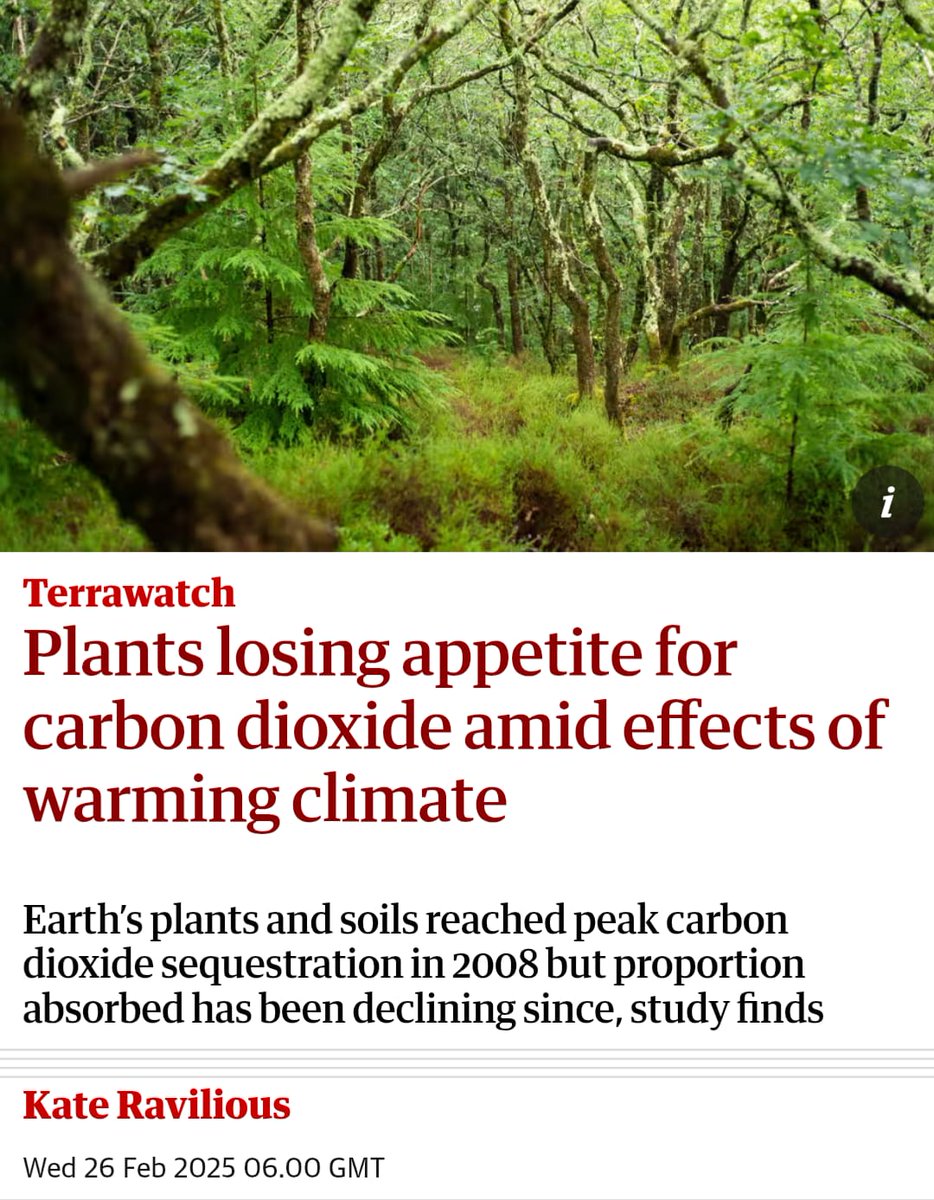 i

Terrawatch

Plants losing appetite for carbon dioxide amid effects of warming climate

Earth's plants and soils reached peak carbon dioxide sequestration in 2008 but proportion absorbed has been declining since, study finds

Kate Ravilious

Wed 26 Feb 2025 06.00 GMT